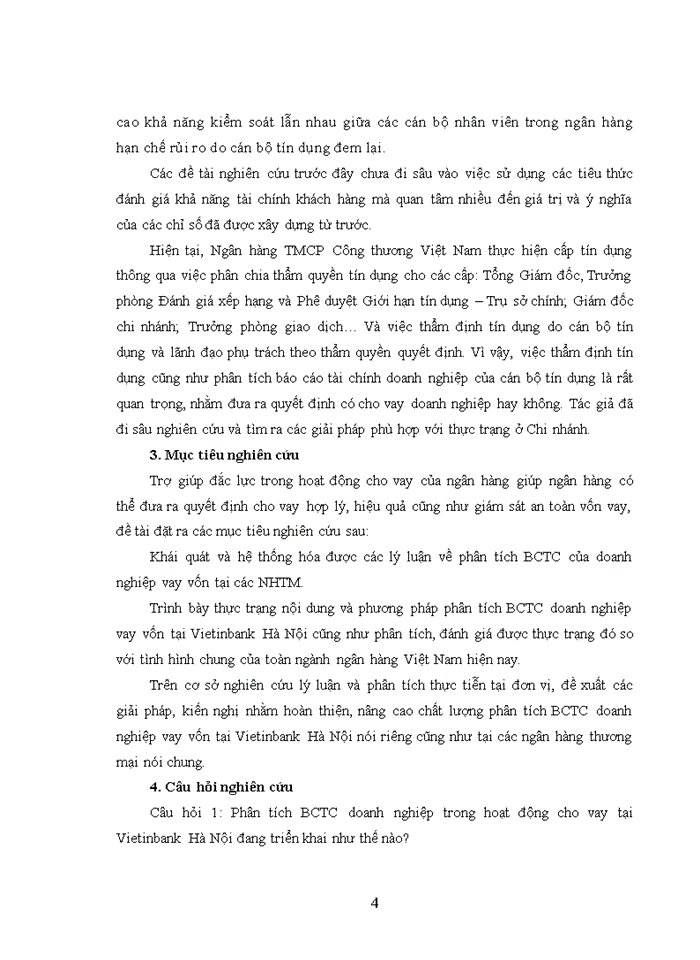 cao khả năng kiểm soát lẫn nhau giữa các cán bộ nhân viên trong ngân hàng hạn chế rủi ro do cán bộ tín dụng đem lại.

Các đề tài nghiên cứu trước đây chưa đi sâu vào việc sử dụng các tiêu thức đánh giá khả năng tài chính khách hàng mà quan tâm nhiều đến giá trị và ý nghĩa của các chỉ số đã được xây dựng từ trước.

Hiện tại, Ngân hàng TMCP Công thương Việt Nam thực hiện cấp tín dụng thông qua việc phân chia thẩm quyền tín dụng cho các cấp: Tổng Giám đốc, Trưởng phòng Đánh giá xếp hạng và Phê duyệt Giới hạn tín dụng – Trụ sở chính; Giám đốc chi nhánh; Trưởng phòng giao dịch… Và việc thẩm định tín dụng do cán bộ tín dụng và lãnh đạo phụ trách theo thẩm quyền quyết định. Vì vậy, việc thẩm định tín dụng cũng như phân tích báo cáo tài chính doanh nghiệp của cán bộ tín dụng là rất quan trọng, nhằm đưa ra quyết định có cho vay doanh nghiệp hay không. Tác giả đã đi sâu nghiên cứu và tìm ra các giải pháp phù hợp với thực trạng ở Chi nhánh.

3. Mục tiêu nghiên cứu

Trợ giúp đắc lực trong hoạt động cho vay của ngân hàng giúp ngân hàng có thể đưa ra quyết định cho vay hợp lý, hiệu quả cũng như giám sát an toàn vốn vay, đề tài đặt ra các mục tiêu nghiên cứu sau:

Khái quát và hệ thống hóa được các lý luận về phân tích BCTC của doanh nghiệp vay vốn tại các NHTM.

Trình bày thực trạng nội dung và phương pháp phân tích BCTC doanh nghiệp vay vốn tại Vietinbank Hà Nội cũng như phân tích, đánh giá được thực trạng đó so với tình hình chung của toàn ngành ngân hàng Việt Nam hiện nay.

Trên cơ sở nghiên cứu lý luận và phân tích thực tiễn tại đơn vị, đề xuất các giải pháp, kiến nghị nhằm hoàn thiện, nâng cao chất lượng phân tích BCTC doanh nghiệp vay vốn tại Vietinbank Hà Nội nói riêng cũng như tại các ngân hàng thương mại nói chung.

4. Câu hỏi nghiên cứu

Câu hỏi 1: Phân tích BCTC doanh nghiệp trong hoạt động cho vay tại Vietinbank Hà Nội đang triển khai như thế nào?

4